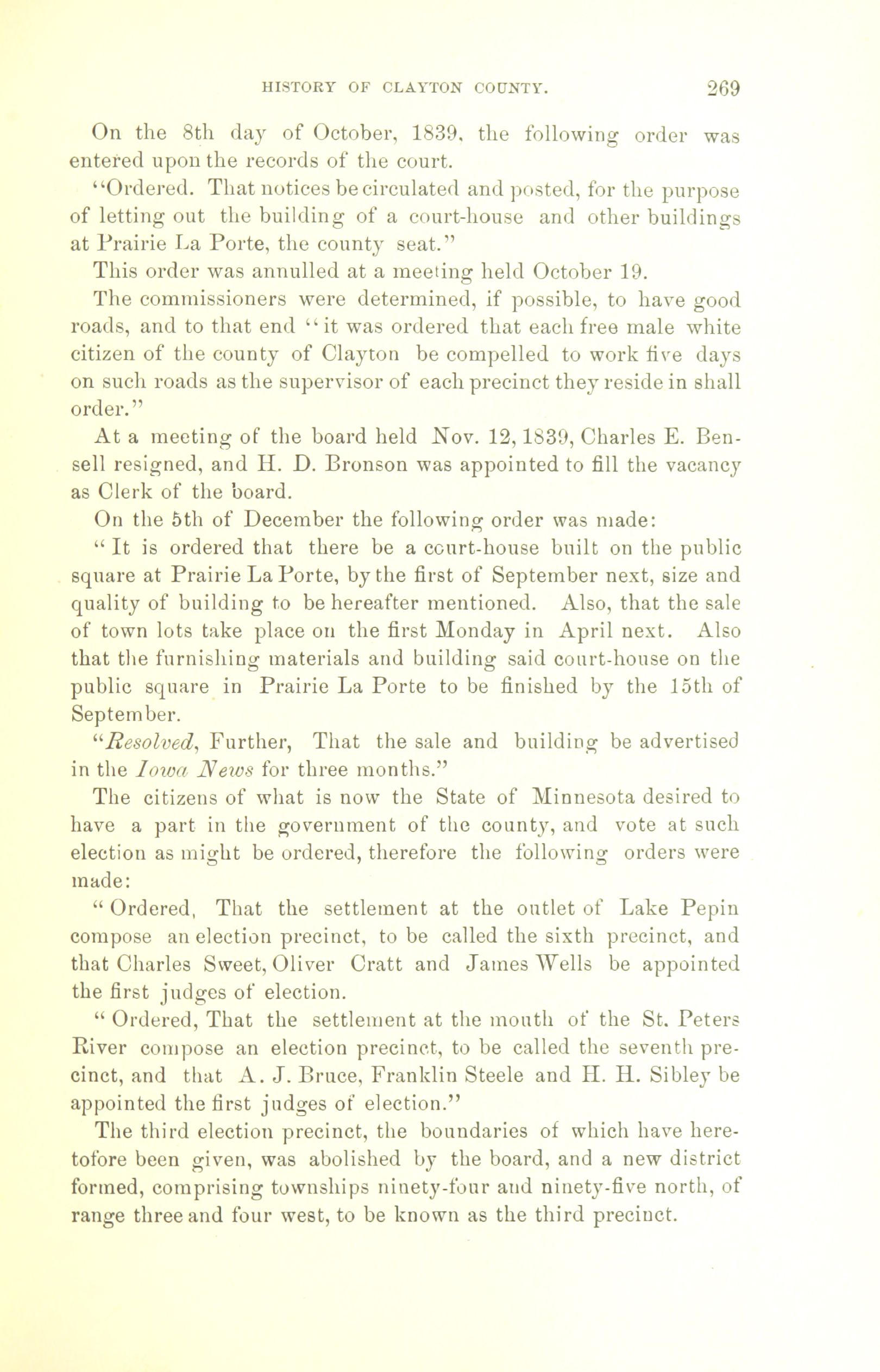 HISTORY OF CLAYTON COUNTY. 269

On the 8th day of October, 1839, the following order was entered upon the records of the court.

"Ordered. That notices be circulated and posted, for the purpose of letting out the building of a court-house and other buildings at Prairie La Porte, the county seat."

This order was annulled at a meeting held October 19.

The commissioners were determined, if possible, to have good roads, and to that end "it was ordered that each free male white citizen of the county of Clayton be compelled to work five days on such roads as the supervisor of each precinct they reside in shall order."

At a meeting of the board held Nov. 12, 1839, Charles E. Bensell resigned, and H. D. Bronson was appointed to fill the vacancy as Clerk of the board.

On the 5th of December the following order was made:

"It is ordered that there be a court-house built on the public square at Prairie La Porte, by the first of September next, size and quality of building to be hereafter mentioned. Also, that the sale of town lots take place on the first Monday in April next. Also that the furnishing materials and building said court-house on the public square in Prairie La Porte to be finished by the 15th of September.

"Resolved, Further, That the sale and building be advertised in the Iowa News for three months."

The citizens of what is now the State of Minnesota desired to have a part in the government of the county, and vote at such election as might be ordered, therefore the following orders were made:

"Ordered, That the settlement at the outlet of Lake Pepin compose an election precinct, to be called the sixth precinct, and that Charles Sweet, Oliver Cratt and James Wells be appointed the first judges of election.

"Ordered, That the settlement at the mouth of the St. Peters River compose an election precinct, to be called the seventh precinct, and that A. J. Bruce, Franklin Steele and H. H. Sibley be appointed the first judges of election."

The third election precinct, the boundaries of which have heretofore been given, was abolished by the board, and a new district formed, comprising townships ninety-four and ninety-five north, of range three and four west, to be known as the third precinct.